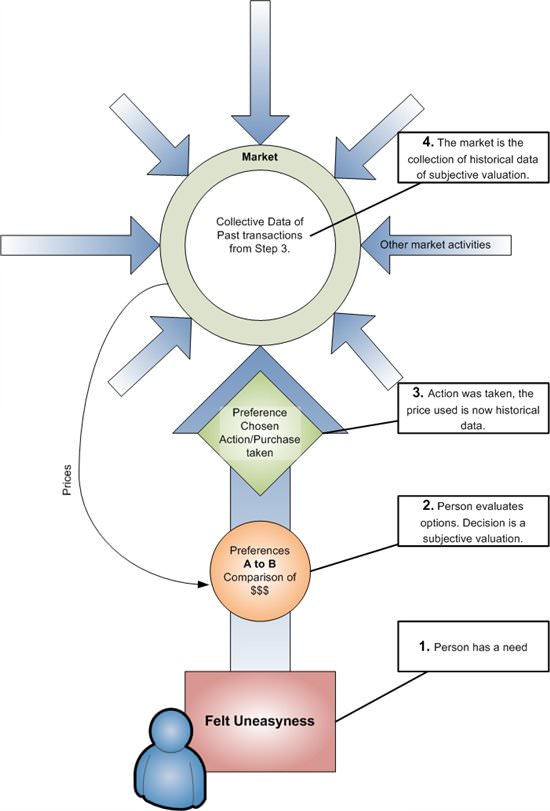 Market

Collective Data of Past transactions from Step 3.

4. The market is the collection of historical data of subjective valuation.

Other market activities

Preference Chosen Action/Purchase taken

3. Action was taken, the price used is now historical data.

Prices

Preferences
A to B
Comparison of $$$

2. Person evaluates options. Decision is a subjective valuation.

1. Person has a need

Felt Uneasyness